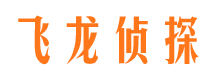 飞龙侦探